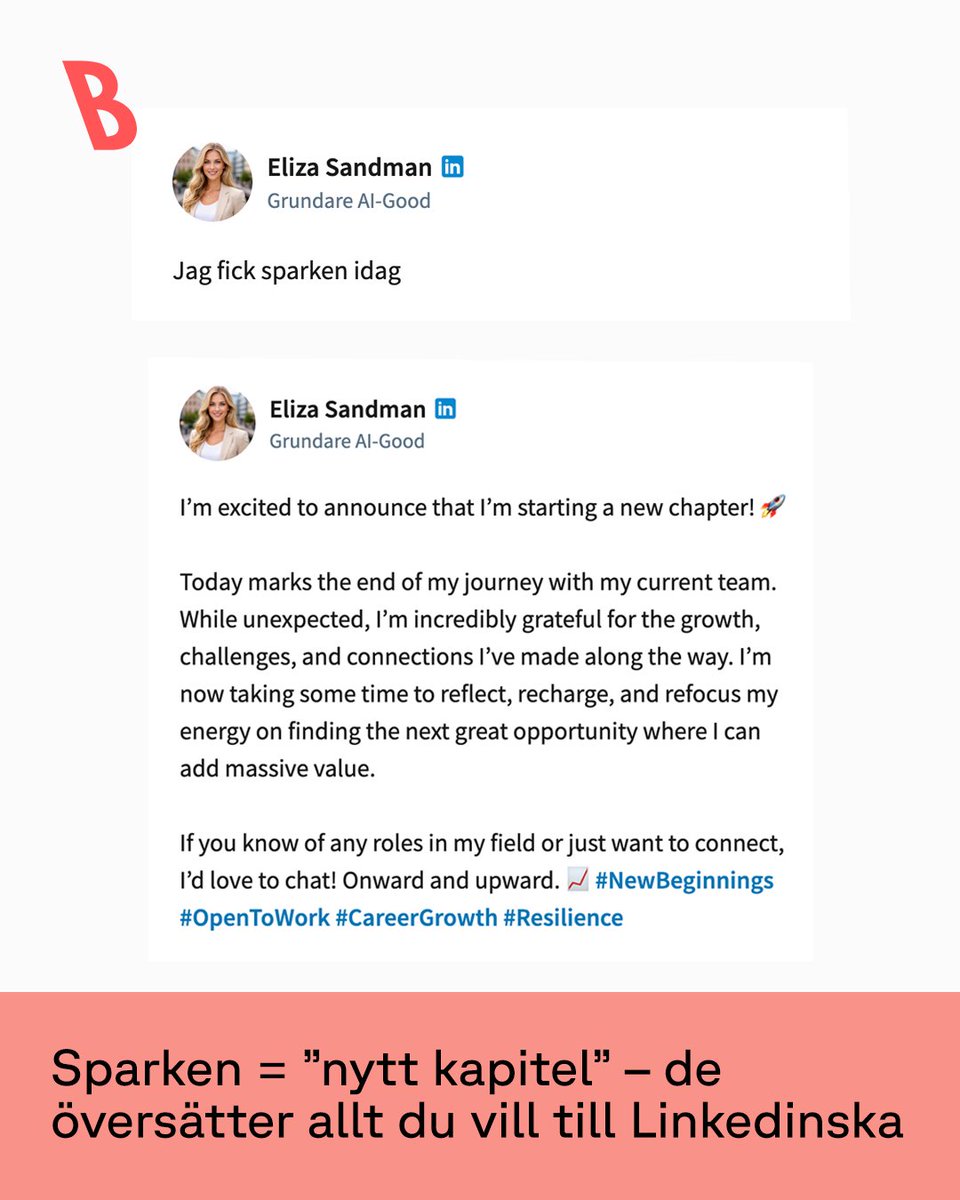 B

Eliza Sandman in
Grundare AI-Good

Jag fick sparken idag

Eliza Sandman in
Grundare AI-Good

I'm excited to announce that I'm starting a new chapter! 🚀

Today marks the end of my journey with my current team. While unexpected, I'm incredibly grateful for the growth, challenges, and connections I've made along the way. I'm now taking some time to reflect, recharge, and refocus my energy on finding the next great opportunity where I can add massive value.

If you know of any roles in my field or just want to connect, I'd love to chat! Onward and upward. 📈 #NewBeginnings #OpenToWork #CareerGrowth #Resilience

Sparken = ”nytt kapitel” – de översätter allt du vill till Linkedinska